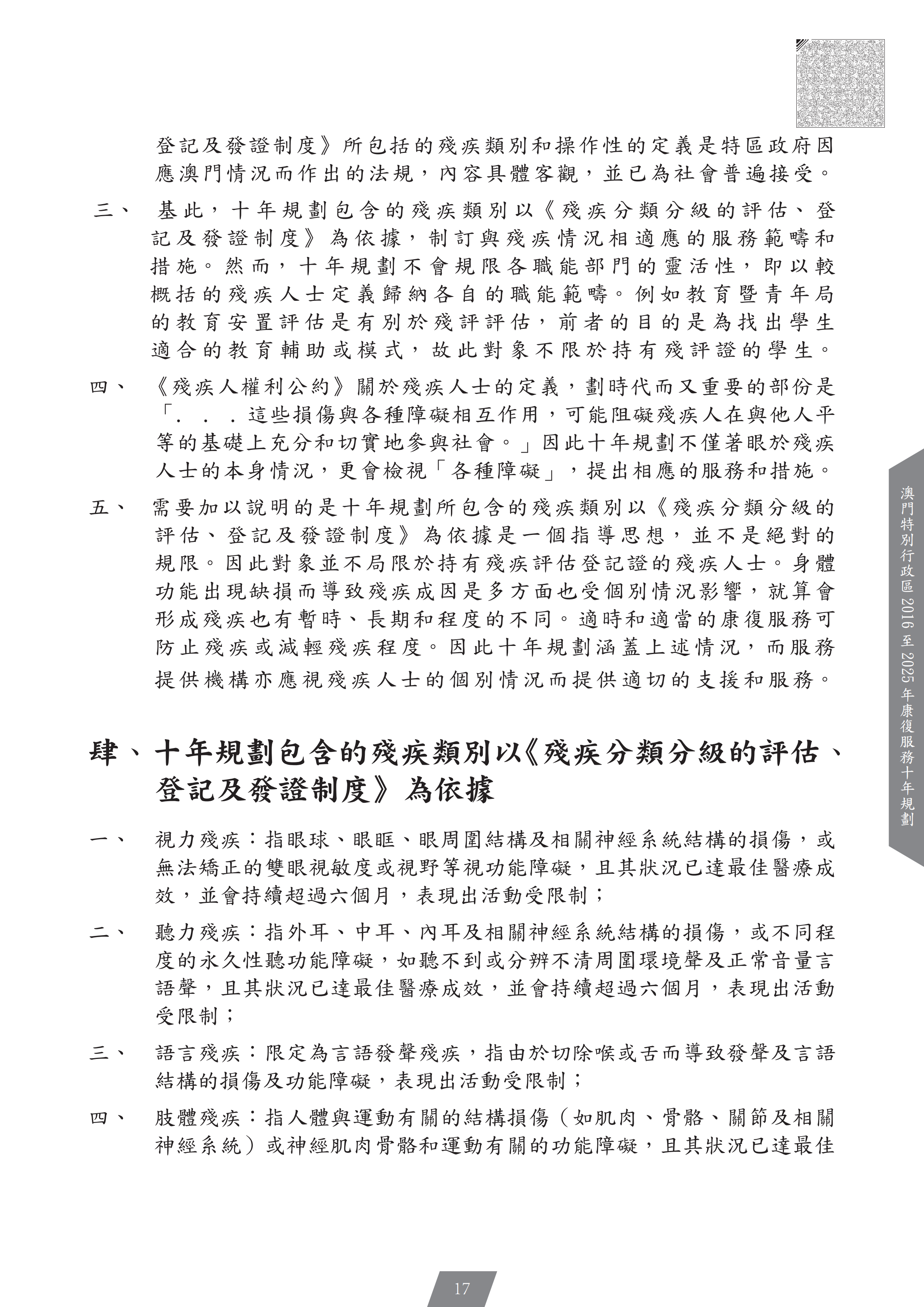 登記及發證制度》所包括的殘疾類別和操作性的定義是特區政府因應澳門情況而作出的法規，內容具體客觀，並已為社會普遍接受。

三、 基此，十年規劃包含的殘疾類別以《殘疾分類分級的評估、登記及發證制度》為依據，制訂與殘疾情況相適應的服務範疇和措施。然而，十年規劃不會規限各職能部門的靈活性，即以較概括的殘疾人士定義歸納各自的職能範疇。例如教育暨青年局的教育安置評估是有別於殘評評估，前者的目的是為找出學生適合的教育輔助或模式，故此對象不限於持有殘評證的學生。

四、 《殘疾人權利公約》關於殘疾人士的定義，劃時代而又重要的部份是「．．．這些損傷與各種障礙相互作用，可能阻礙殘疾人在與他人平等的基礎上充分和切實地參與社會。」因此十年規劃不僅著眼於殘疾人士的本身情況，更會檢視「各種障礙」，提出相應的服務和措施。

五、 需要加以說明的是十年規劃所包含的殘疾類別以《殘疾分類分級的評估、登記及發證制度》為依據是一個指導思想，並不是絕對的規限。因此對象並不局限於持有殘疾評估登記證的殘疾人士。身體功能出現缺損而導致殘疾成因是多方面也受個別情況影響，就算會形成殘疾也有暫時、長期和程度的不同。適時和適當的康復服務可防止殘疾或減輕殘疾程度。因此十年規劃涵蓋上述情況，而服務提供機構亦應視殘疾人士的個別情況而提供適切的支援和服務。

肆、十年規劃包含的殘疾類別以《殘疾分類分級的評估、登記及發證制度》為依據

一、 視力殘疾：指眼球、眼眶、眼周圍結構及相關神經系統結構的損傷，或無法矯正的雙眼視敏度或視野等視功能障礙，且其狀況已達最佳醫療成效，並會持續超過六個月，表現出活動受限制；

二、 聽力殘疾：指外耳、中耳、內耳及相關神經系統結構的損傷，或不同程度的永久性聽功能障礙，如聽不到或分辨不清周圍環境聲及正常音量言語聲，且其狀況已達最佳醫療成效，並會持續超過六個月，表現出活動受限制；

三、 語言殘疾：限定為言語發聲殘疾，指由於切除喉或舌而導致發聲及言語結構的損傷及功能障礙，表現出活動受限制；

四、 肢體殘疾：指人體與運動有關的結構損傷（如肌肉、骨骼、關節及相關神經系統）或神經肌肉骨骼和運動有關的功能障礙，且其狀況已達最佳

澳門特別行政區 2016 至 2025 年康復服務十年規劃

17